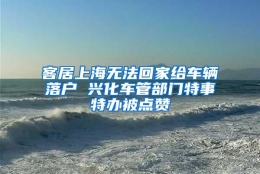 客居上海无法回家给车辆落户 兴化车管部门特事特办被点赞